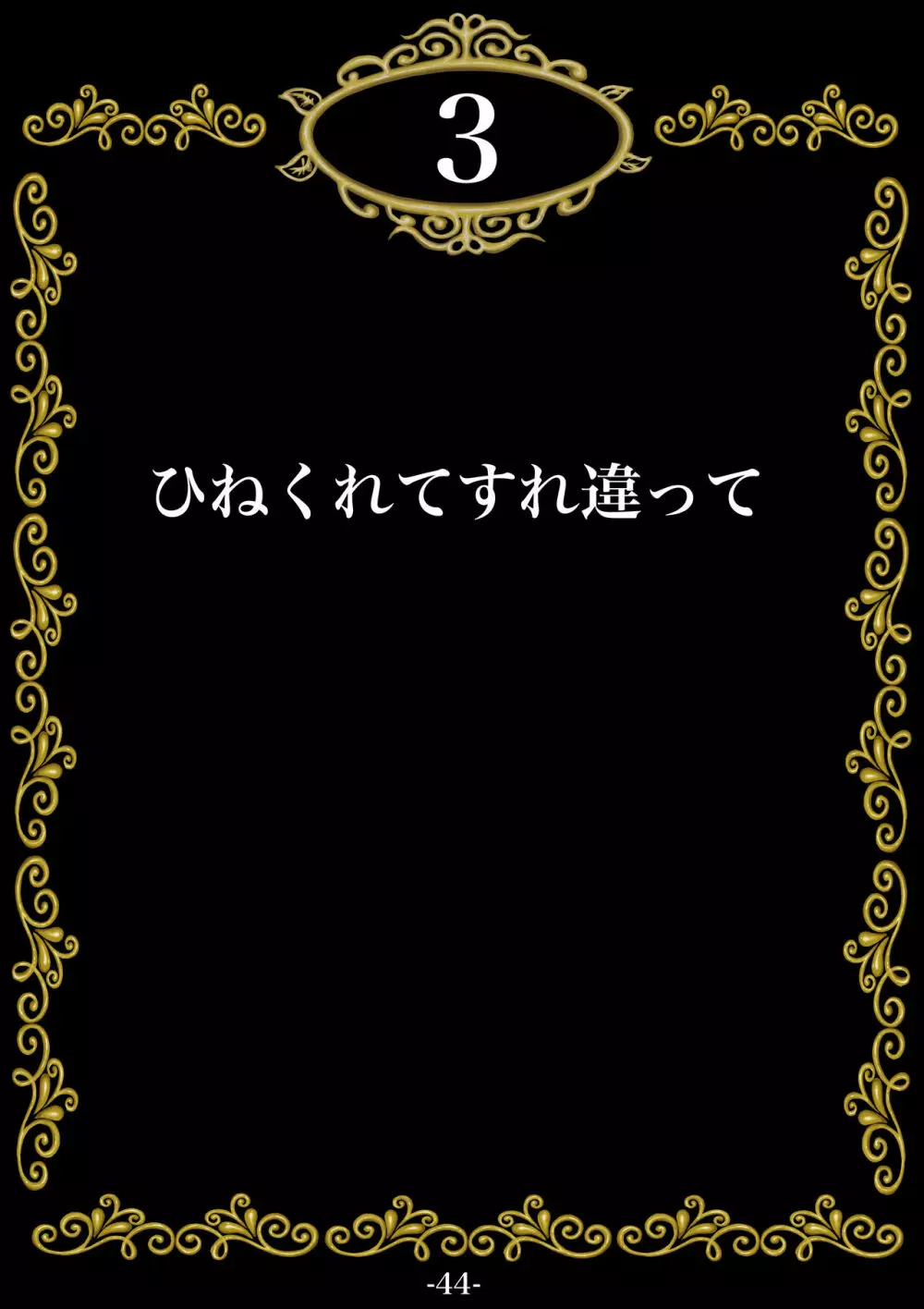 3

ひねくれてすれ違って

-44-